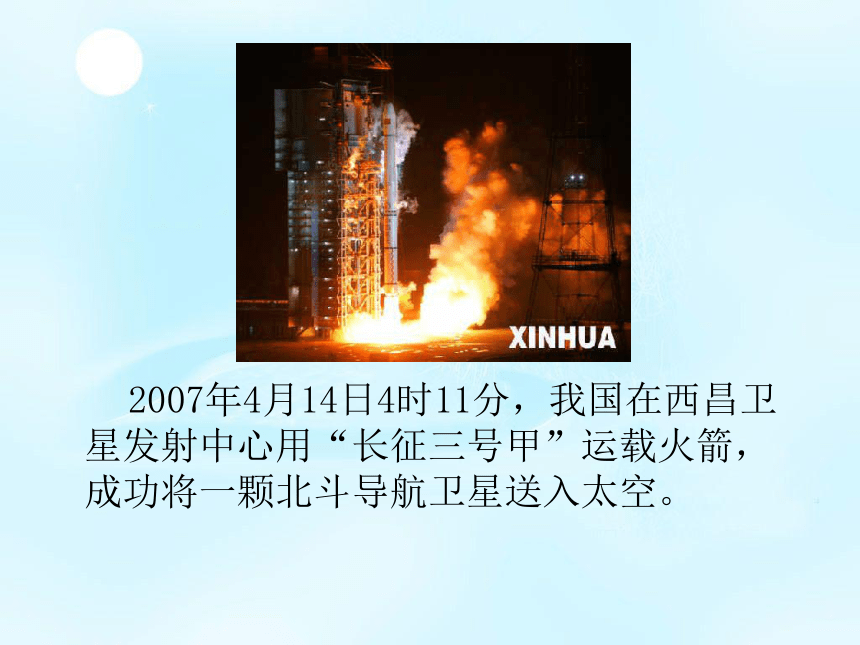 XINHUA

2007年4月14日4时11分，我国在西昌卫星发射中心用“长征三号甲”运载火箭，成功将一颗北斗导航卫星送入太空。